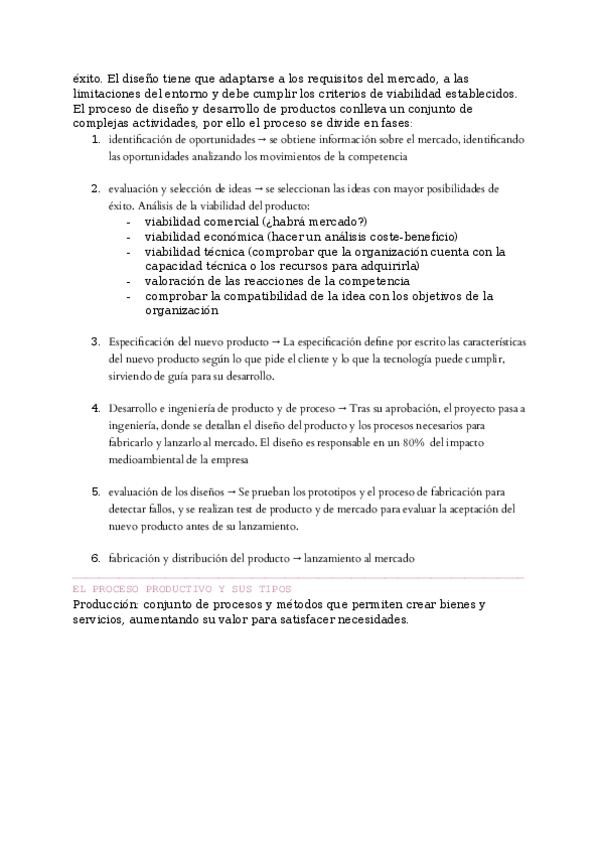 éxito. El diseño tiene que adaptarse a los requisitos del mercado, a las limitaciones del entorno y debe cumplir los criterios de viabilidad establecidos. El proceso de diseño y desarrollo de productos conlleva un conjunto de complejas actividades, por ello el proceso se divide en fases:

1. identificación de oportunidades → se obtiene información sobre el mercado, identificando las oportunidades analizando los movimientos de la competencia

2. evaluación y selección de ideas → se seleccionan las ideas con mayor posibilidades de éxito. Análisis de la viabilidad del producto:
- viabilidad comercial (¿habrá mercado?)
- viabilidad económica (hacer un análisis coste-beneficio)
- viabilidad técnica (comprobar que la organización cuenta con la capacidad técnica o los recursos para adquirirla)
- valoración de las reacciones de la competencia
- comprobar la compatibilidad de la idea con los objetivos de la organización

3. Especificación del nuevo producto → La especificación define por escrito las características del nuevo producto según lo que pide el cliente y lo que la tecnología puede cumplir, sirviendo de guía para su desarrollo.

4. Desarrollo e ingeniería de producto y de proceso → Tras su aprobación, el proyecto pasa a ingeniería, donde se detallan el diseño del producto y los procesos necesarios para fabricarlo y lanzarlo al mercado. El diseño es responsable en un 80% del impacto medioambiental de la empresa

5. evaluación de los diseños → Se prueban los prototipos y el proceso de fabricación para detectar fallos, y se realizan test de producto y de mercado para evaluar la aceptación del nuevo producto antes de su lanzamiento.

6. fabricación y distribución del producto → lanzamiento al mercado

EL PROCESO PRODUCTIVO Y SUS TIPOS
Producción: conjunto de procesos y métodos que permiten crear bienes y servicios, aumentando su valor para satisfacer necesidades.